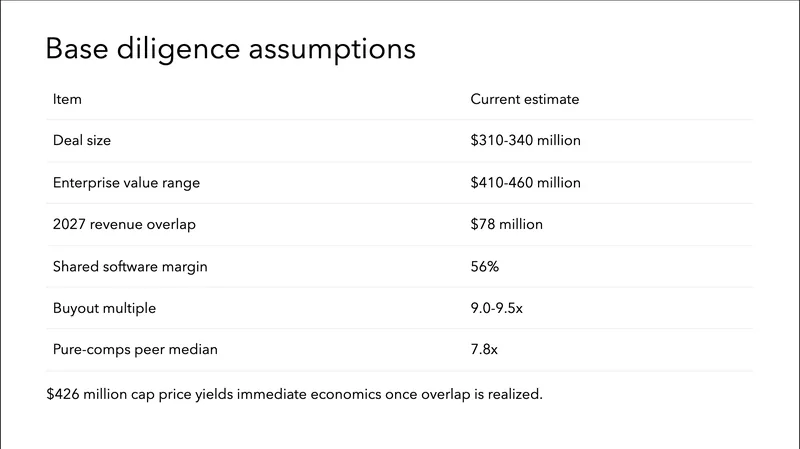 Base diligence assumptions

| Item | Current estimate |
|---|---|
| Deal size | \$310-340 million |
| Enterprise value range | \$410-460 million |
| 2027 revenue overlap | \$78 million |
| Shared software margin | 56% |
| Buyout multiple | 9.0-9.5x |
| Pure-comps peer median | 7.8x |

\$426 million cap price yields immediate economics once overlap is realized.